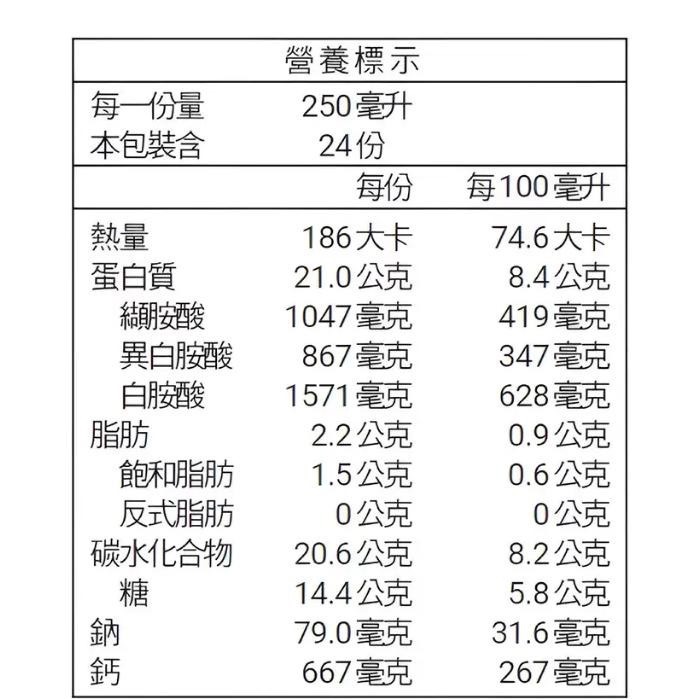 營養標示

| 每一份量 | 250毫升 | |
|---|---|---|
| 本包裝含 | 24份 | |
| | 每份 | 每100毫升 |
| 熱量 | 186大卡 | 74.6大卡 |
| 蛋白質 | 21.0公克 | 8.4公克 |
| 纈胺酸 | 1047毫克 | 419毫克 |
| 異白胺酸 | 867毫克 | 347毫克 |
| 白胺酸 | 1571毫克 | 628毫克 |
| 脂肪 | 2.2公克 | 0.9公克 |
| 飽和脂肪 | 1.5公克 | 0.6公克 |
| 反式脂肪 | 0公克 | 0公克 |
| 碳水化合物 | 20.6公克 | 8.2公克 |
| 糖 | 14.4公克 | 5.8公克 |
| 鈉 | 79.0毫克 | 31.6毫克 |
| 鈣 | 667毫克 | 267毫克 |